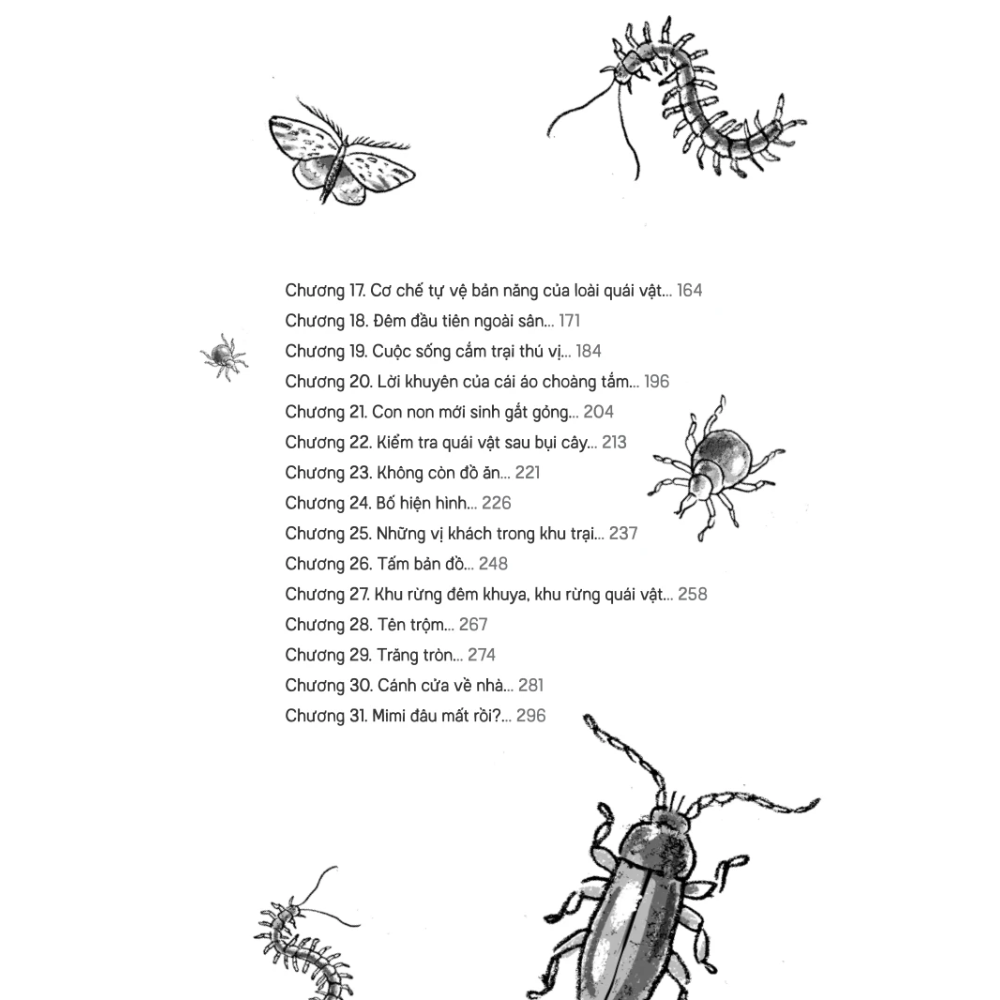 Chương 17. Cơ chế tự vệ bản năng của loài quái vật... 164
Chương 18. Đêm đầu tiên ngoài sân... 171
Chương 19. Cuộc sống cắm trại thú vị... 184
Chương 20. Lời khuyên của cái áo choàng tắm... 196
Chương 21. Con non mới sinh gắt gỏng... 204
Chương 22. Kiểm tra quái vật sau bụi cây... 213
Chương 23. Không còn đồ ăn... 221
Chương 24. Bố hiện hình... 226
Chương 25. Những vị khách trong khu trại... 237
Chương 26. Tấm bản đồ... 248
Chương 27. Khu rừng đêm khuya, khu rừng quái vật... 258
Chương 28. Tên trộm... 267
Chương 29. Trăng tròn... 274
Chương 30. Cánh cửa về nhà... 281
Chương 31. Mimi đâu mất rồi?... 296